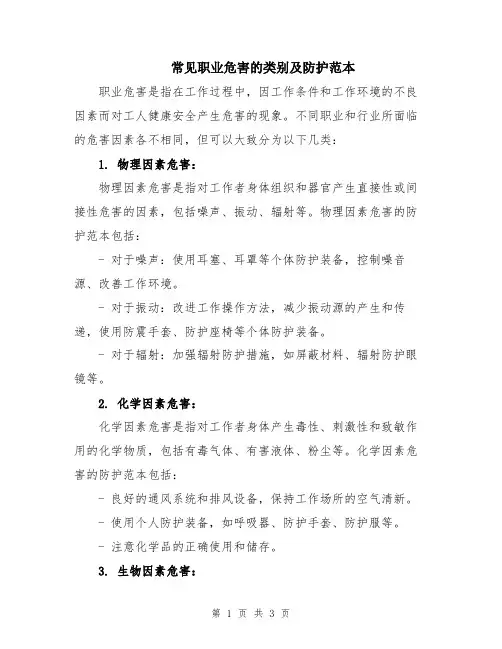 常见职业危害的类别及防护范本

职业危害是指在工作过程中，因工作条件和工作环境的不良因素而对工人健康安全产生危害的现象。不同职业和行业所面临的危害因素各不相同，但可以大致分为以下几类：

1. 物理因素危害：

物理因素危害是指对工作者身体组织和器官产生直接性或间接性危害的因素，包括噪声、振动、辐射等。物理因素危害的防护范本包括：

- 对于噪声：使用耳塞、耳罩等个体防护装备，控制噪音源、改善工作环境。

- 对于振动：改进工作操作方法，减少振动源的产生和传递，使用防震手套、防护座椅等个体防护装备。

- 对于辐射：加强辐射防护措施，如屏蔽材料、辐射防护眼镜等。

2. 化学因素危害：

化学因素危害是指对工作者身体产生毒性、刺激性和致敏作用的化学物质，包括有毒气体、有害液体、粉尘等。化学因素危害的防护范本包括：

- 良好的通风系统和排风设备，保持工作场所的空气清新。

- 使用个人防护装备，如呼吸器、防护手套、防护服等。

- 注意化学品的正确使用和储存。

3. 生物因素危害：

第 1 页 共 3 页